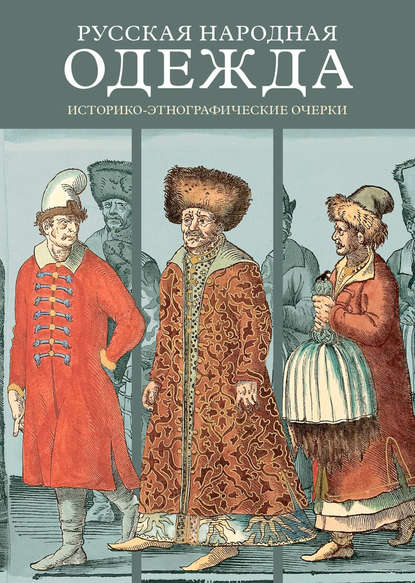 РУССКАЯ НАРОДНАЯ
ОДЕЖДА
ИСТОРИКО-ЭТНОГРАФИЧЕСКИЕ ОЧЕРКИ